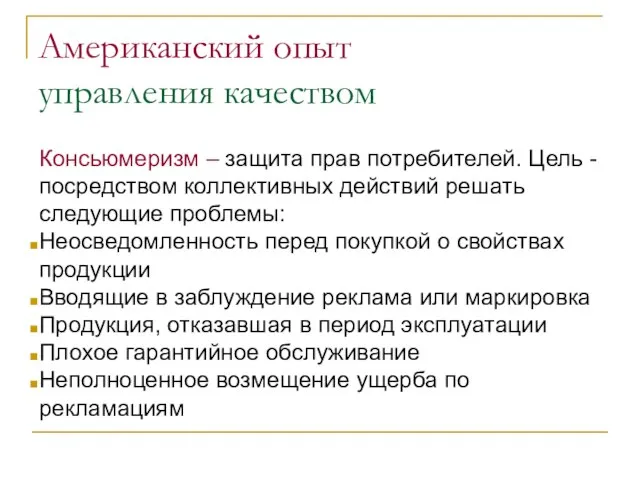 Американский опыт управления качеством

Консьюмеризм – защита прав потребителей. Цель - посредством коллективных действий решать следующие проблемы:

Неосведомленность перед покупкой о свойствах продукции
Вводящие в заблуждение реклама или маркировка
Продукция, отказавшая в период эксплуатации
Плохое гарантийное обслуживание
Неполноценное возмещение ущерба по рекламациям